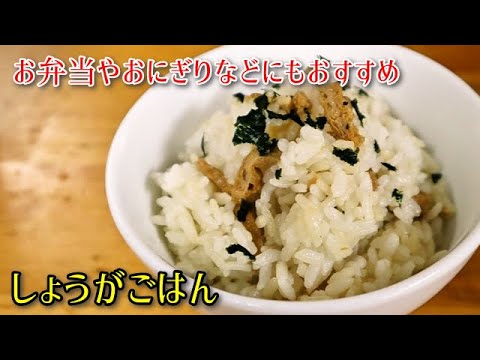 お弁当やおにぎりなどにもおすすめ

しょうがごはん